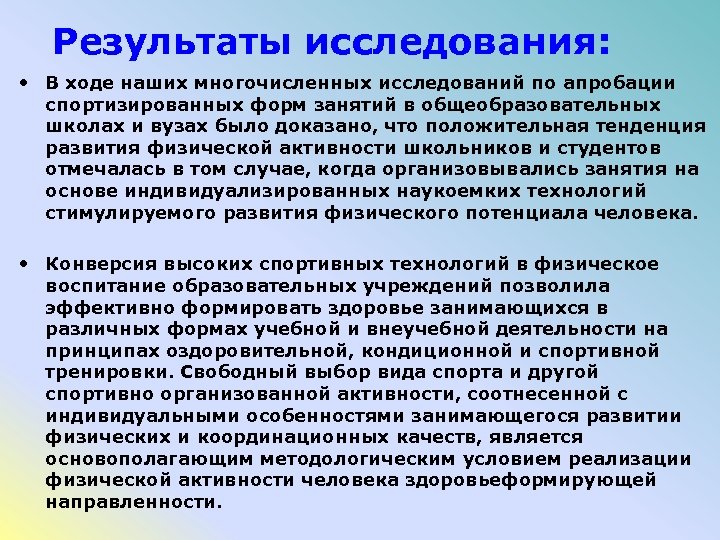 Результаты исследования:

• В ходе наших многочисленных исследований по апробации спортизированных форм занятий в общеобразовательных школах и вузах было доказано, что положительная тенденция развития физической активности школьников и студентов отмечалась в том случае, когда организовывались занятия на основе индивидуализированных наукоемких технологий стимулируемого развития физического потенциала человека.

• Конверсия высоких спортивных технологий в физическое воспитание образовательных учреждений позволила эффективно формировать здоровье занимающихся в различных формах учебной и внеучебной деятельности на принципах оздоровительной, кондиционной и спортивной тренировки. Свободный выбор вида спорта и другой спортивно организованной активности, соотнесенной с индивидуальными особенностями занимающегося развитии физических и координационных качеств, является основополагающим методологическим условием реализации физической активности человека здоровьеформирующей направленности.